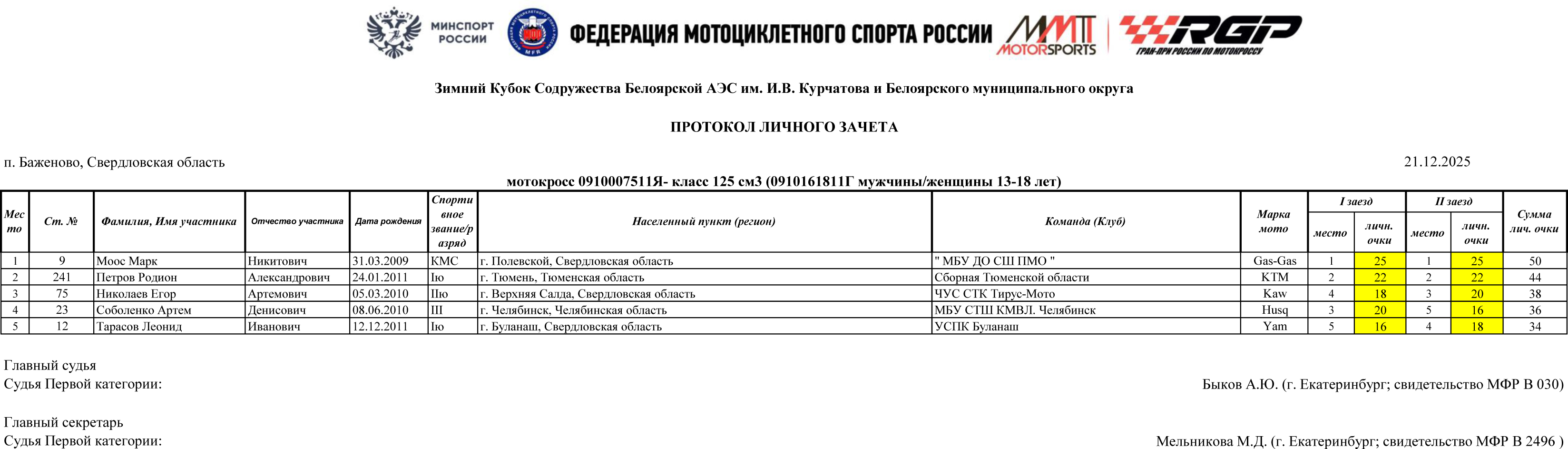 МИНСПОРТ РОССИИ

MFR

ФЕДЕРАЦИЯ МОТОЦИКЛЕТНОГО СПОРТА РОССИИ

MMT MOTORSPORTS

RGP ГРАН-ПРИ РОССИИ ПО МОТОКРОССУ

Зимний Кубок Содружества Белоярской АЭС им. И.В. Курчатова и Белоярского муниципального округа

ПРОТОКОЛ ЛИЧНОГО ЗАЧЕТА

п. Баженово, Свердловская область

21.12.2025

мотокросс 0910007511Я- класс 125 см3 (0910161811Г мужчины/женщины 13-18 лет)

| Место | Ст. № | Фамилия, Имя участника | Отчество участника | Дата рождения | Спортивное звание/разряд | Населенный пункт (регион) | Команда (Клуб) | Марка мото | I заезд место | I заезд личн. очки | II заезд место | II заезд личн. очки | Сумма лич. очки |
|---|---|---|---|---|---|---|---|---|---|---|---|---|---|
| 1 | 9 | Моос Марк | Никитович | 31.03.2009 | КМС | г. Полевской, Свердловская область | " МБУ ДО СШ ПМО " | Gas-Gas | 1 | 25 | 1 | 25 | 50 |
| 2 | 241 | Петров Родион | Александрович | 24.01.2011 | Iю | г. Тюмень, Тюменская область | Сборная Тюменской области | KTM | 2 | 22 | 2 | 22 | 44 |
| 3 | 75 | Николаев Егор | Артемович | 05.03.2010 | IIю | г. Верхняя Салда, Свердловская область | ЧУС СТК Тирус-Мото | Kaw | 4 | 18 | 3 | 20 | 38 |
| 4 | 23 | Соболенко Артем | Денисович | 08.06.2010 | III | г. Челябинск, Челябинская область | МБУ СТШ КМВЛ. Челябинск | Husq | 3 | 20 | 5 | 16 | 36 |
| 5 | 12 | Тарасов Леонид | Иванович | 12.12.2011 | Iю | г. Буланаш, Свердловская область | УСПК Буланаш | Yam | 5 | 16 | 4 | 18 | 34 |

Главный судья
Судья Первой категории:
Быков А.Ю. (г. Екатеринбург; свидетельство МФР В 030)

Главный секретарь
Судья Первой категории:
Мельникова М.Д. (г. Екатеринбург; свидетельство МФР В 2496 )